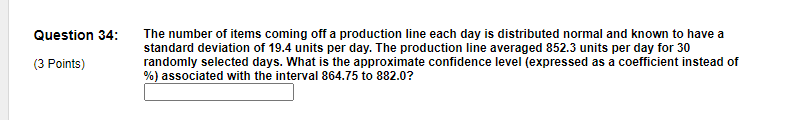 Question 34:

(3 Points)

The number of items coming off a production line each day is distributed normal and known to have a standard deviation of 19.4 units per day. The production line averaged 852.3 units per day for 30 randomly selected days. What is the approximate confidence level (expressed as a coefficient instead of %) associated with the interval 864.75 to 882.0?